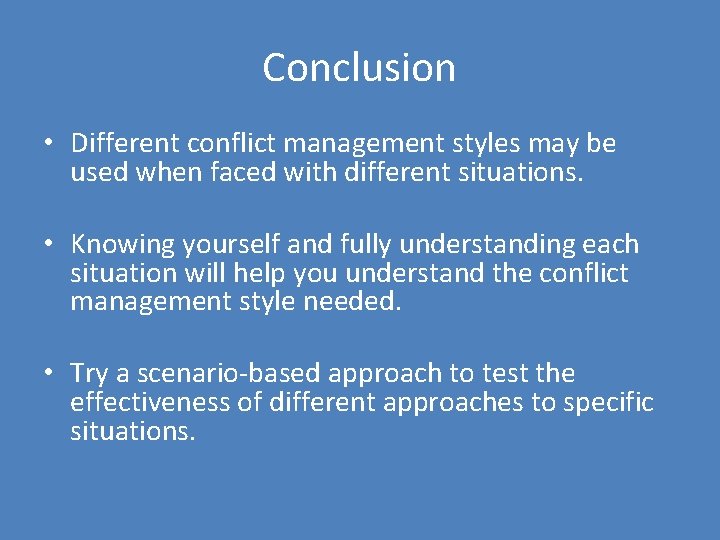 Conclusion

• Different conflict management styles may be used when faced with different situations.

• Knowing yourself and fully understanding each situation will help you understand the conflict management style needed.

• Try a scenario-based approach to test the effectiveness of different approaches to specific situations.